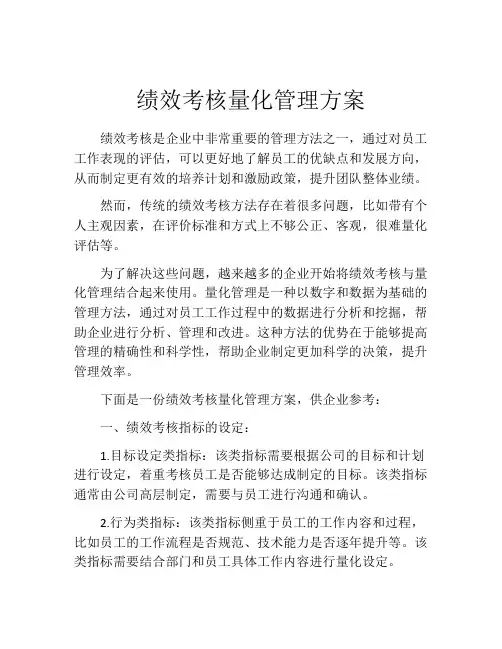 绩效考核量化管理方案

绩效考核是企业中非常重要的管理方法之一，通过对员工工作表现的评估，可以更好地了解员工的优缺点和发展方向，从而制定更有效的培养计划和激励政策，提升团队整体业绩。

然而，传统的绩效考核方法存在着很多问题，比如带有个人主观因素，在评价标准和方式上不够公正、客观，很难量化评估等。

为了解决这些问题，越来越多的企业开始将绩效考核与量化管理结合起来使用。量化管理是一种以数字和数据为基础的管理方法，通过对员工工作过程中的数据进行分析和挖掘，帮助企业进行分析、管理和改进。这种方法的优势在于能够提高管理的精确性和科学性，帮助企业制定更加科学的决策，提升管理效率。

下面是一份绩效考核量化管理方案，供企业参考：

一、绩效考核指标的设定：

1.目标设定类指标：该类指标需要根据公司的目标和计划进行设定，着重考核员工是否能够达成制定的目标。该类指标通常由公司高层制定，需要与员工进行沟通和确认。

2.行为类指标：该类指标侧重于员工的工作内容和过程，比如员工的工作流程是否规范、技术能力是否逐年提升等。该类指标需要结合部门和员工具体工作内容进行量化设定。